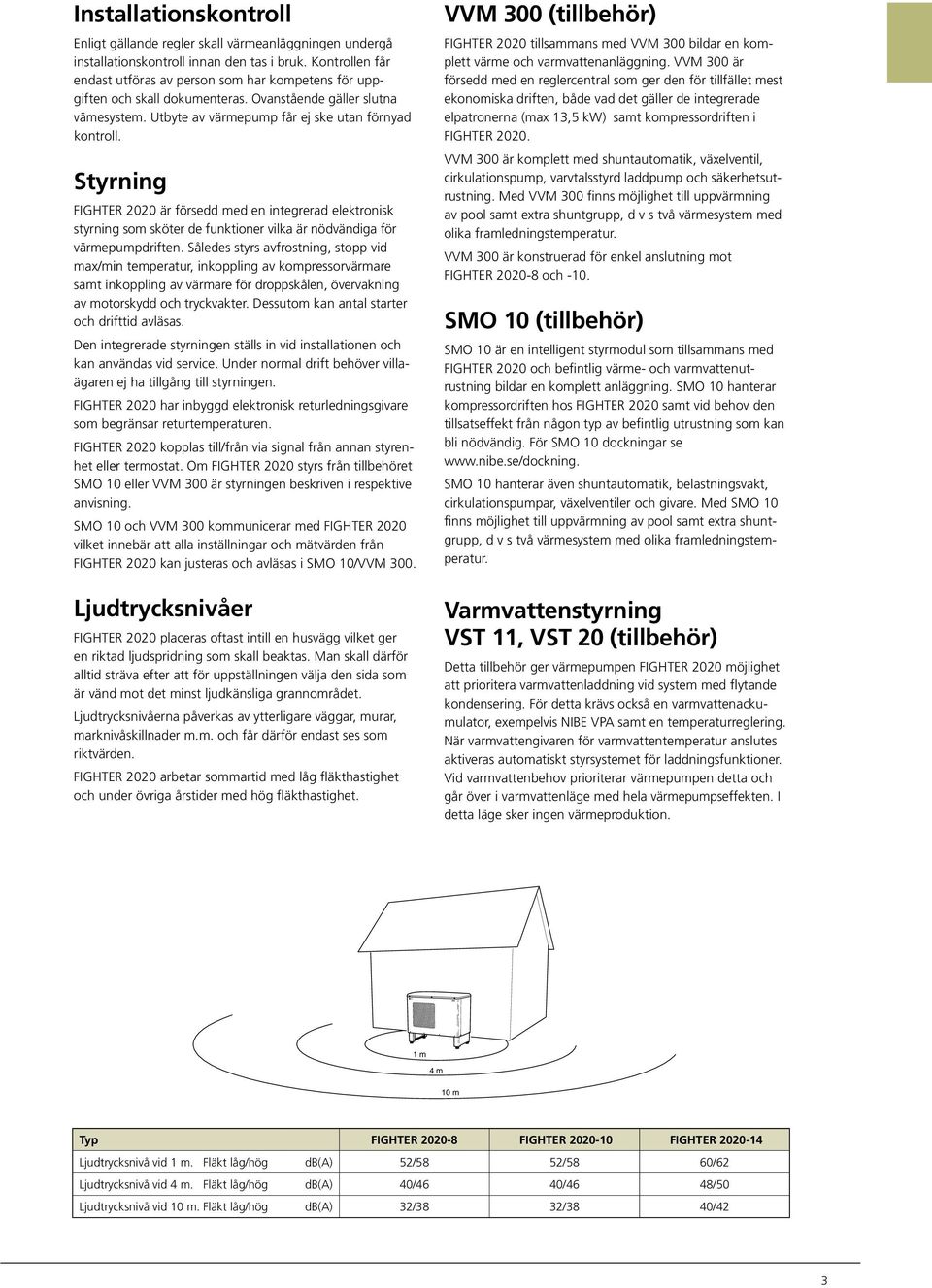 Installationskontroll

Enligt gällande regler skall värmeanläggningen undergå installationskontroll innan den tas i bruk. Kontrollen får endast utföras av person som har kompetens för uppgiften och skall dokumenteras. Ovanstående gäller slutna vämesystem. Utbyte av värmepump får ej ske utan förnyad kontroll.

Styrning

FIGHTER 2020 är försedd med en integrerad elektronisk styrning som sköter de funktioner vilka är nödvändiga för värmepumpdriften. Således styrs avfrostning, stopp vid max/min temperatur, inkoppling av kompressorvärmare samt inkoppling av värmare för droppskålen, övervakning av motorskydd och tryckvakter. Dessutom kan antal starter och drifttid avläsas.

Den integrerade styrningen ställs in vid installationen och kan användas vid service. Under normal drift behöver villaägaren ej ha tillgång till styrningen.

FIGHTER 2020 har inbyggd elektronisk returledningsgivare som begränsar returtemperaturen.

FIGHTER 2020 kopplas till/från via signal från annan styrenhet eller termostat. Om FIGHTER 2020 styrs från tillbehöret SMO 10 eller VVM 300 är styrningen beskriven i respektive anvisning.

SMO 10 och VVM 300 kommunicerar med FIGHTER 2020 vilket innebär att alla inställningar och mätvärden från FIGHTER 2020 kan justeras och avläsas i SMO 10/VVM 300.

Ljudtrycksnivåer

FIGHTER 2020 placeras oftast intill en husvägg vilket ger en riktad ljudspridning som skall beaktas. Man skall därför alltid sträva efter att för uppställningen välja den sida som är vänd mot det minst ljudkänsliga grannområdet.

Ljudtrycksnivåerna påverkas av ytterligare väggar, murar, marknivåskillnader m.m. och får därför endast ses som riktvärden.

FIGHTER 2020 arbetar sommartid med låg fläkthastighet och under övriga årstider med hög fläkthastighet.

VVM 300 (tillbehör)

FIGHTER 2020 tillsammans med VVM 300 bildar en komplett värme och varmvattenanläggning. VVM 300 är försedd med en reglercentral som ger den för tillfället mest ekonomiska driften, både vad det gäller de integrerade elpatronerna (max 13,5 kW) samt kompressordriften i FIGHTER 2020.

VVM 300 är komplett med shuntautomatik, växelventil, cirkulationspump, varvtalsstyrd laddpump och säkerhetsutrustning. Med VVM 300 finns möjlighet till uppvärmning av pool samt extra shuntgrupp, d v s två värmesystem med olika framledningstemperatur.

VVM 300 är konstruerad för enkel anslutning mot FIGHTER 2020-8 och -10.

SMO 10 (tillbehör)

SMO 10 är en intelligent styrmodul som tillsammans med FIGHTER 2020 och befintlig värme- och varmvattenutrustning bildar en komplett anläggning. SMO 10 hanterar kompressordriften hos FIGHTER 2020 samt vid behov den tillsatseffekt från någon typ av befintlig utrustning som kan bli nödvändig. För SMO 10 dockningar se www.nibe.se/dockning.

SMO 10 hanterar även shuntautomatik, belastningsvakt, cirkulationspumpar, växelventiler och givare. Med SMO 10 finns möjlighet till uppvärmning av pool samt extra shuntgrupp, d v s två värmesystem med olika framledningstemperatur.

Varmvattenstyrning VST 11, VST 20 (tillbehör)

Detta tillbehör ger värmepumpen FIGHTER 2020 möjlighet att prioritera varmvattenladdning vid system med flytande kondensering. För detta krävs också en varmvattenackumulator, exempelvis NIBE VPA samt en temperaturreglering. När varmvattengivaren för varmvattentemperatur anslutes aktiveras automatiskt styrsystemet för laddningsfunktioner. Vid varmvattenbehov prioriterar värmepumpen detta och går över i varmvattenläge med hela värmepumpseffekten. I detta läge sker ingen värmeproduktion.

1 m
4 m
10 m

| Typ | | | FIGHTER 2020-8 | FIGHTER 2020-10 | FIGHTER 2020-14 |
|---|---|---|---|---|---|
| Ljudtrycksnivå vid 1 m. | Fläkt låg/hög | dB(A) | 52/58 | 52/58 | 60/62 |
| Ljudtrycksnivå vid 4 m. | Fläkt låg/hög | dB(A) | 40/46 | 40/46 | 48/50 |
| Ljudtrycksnivå vid 10 m. | Fläkt låg/hög | dB(A) | 32/38 | 32/38 | 40/42 |

3